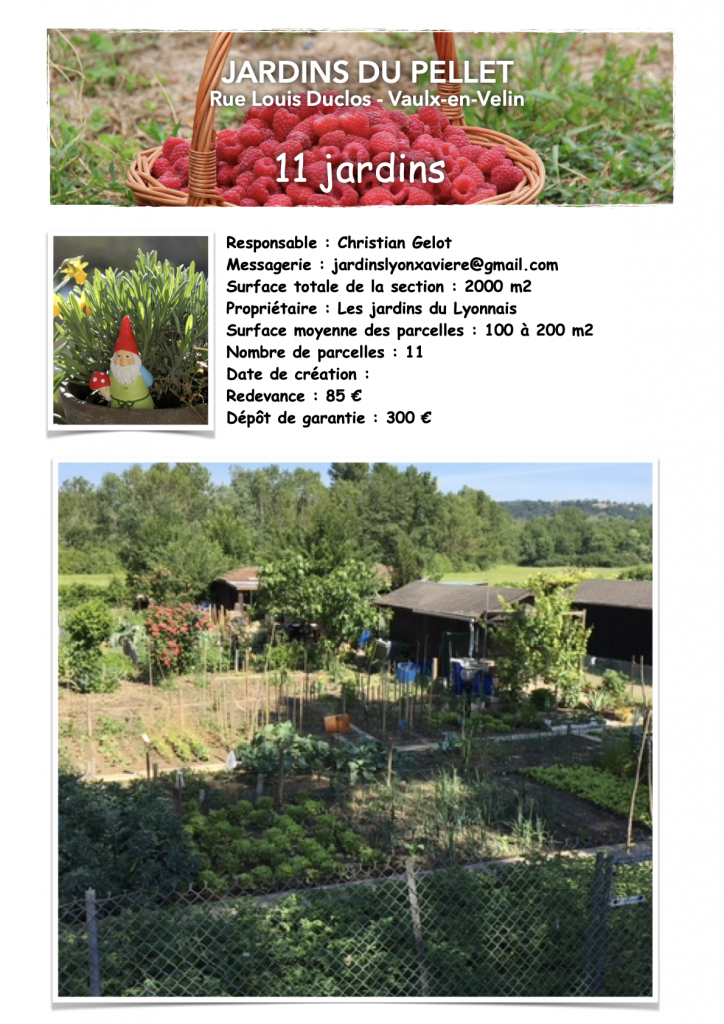 JARDINS DU PELLET
Rue Louis Duclos - Vaulx-en-Velin

11 jardins

Responsable : Christian Gelot
Messagerie : jardinslyonxaviere@gmail.com
Surface totale de la section : 2000 m2
Propriétaire : Les jardins du Lyonnais
Surface moyenne des parcelles : 100 à 200 m2
Nombre de parcelles : 11
Date de création :
Redevance : 85 €
Dépôt de garantie : 300 €